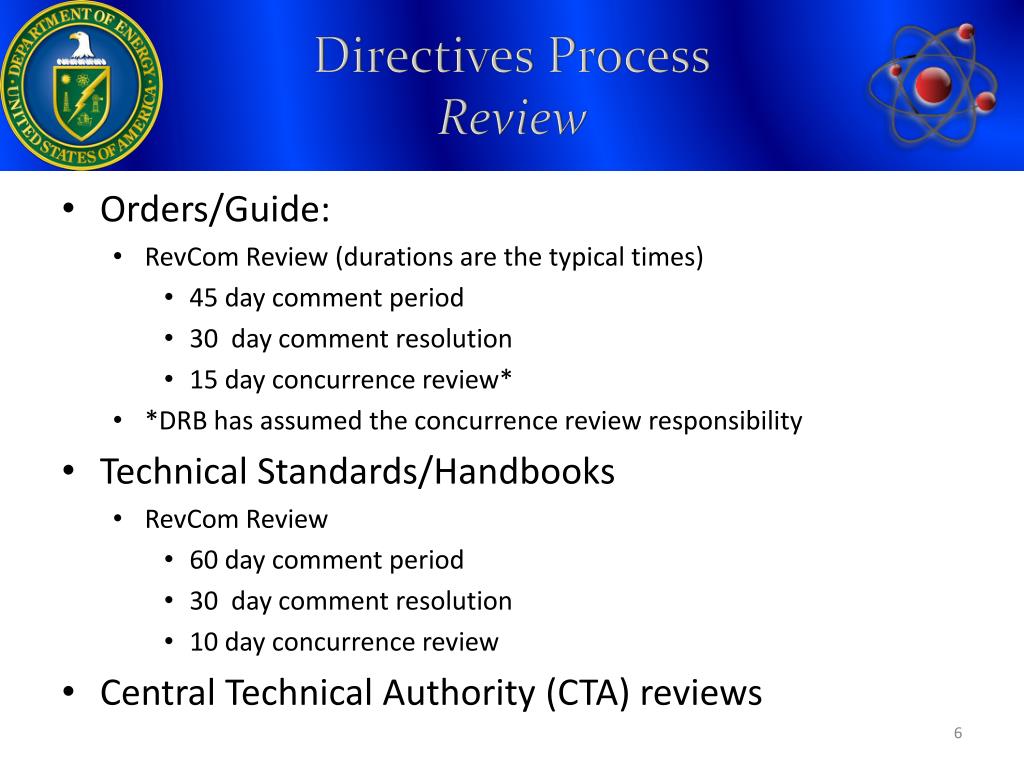 DEPARTMENT OF ENERGY
UNITED STATES OF AMERICA

Directives Process
Review

• Orders/Guide:
• RevCom Review (durations are the typical times)
• 45 day comment period
• 30 day comment resolution
• 15 day concurrence review*
• *DRB has assumed the concurrence review responsibility
• Technical Standards/Handbooks
• RevCom Review
• 60 day comment period
• 30 day comment resolution
• 10 day concurrence review
• Central Technical Authority (CTA) reviews

6